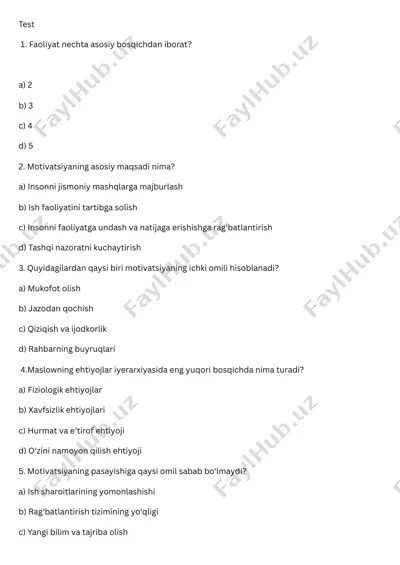 Test

1. Faoliyat nechta asosiy bosqichdan iborat?

a) 2

b) 3

c) 4

d) 5

2. Motivatsiyaning asosiy maqsadi nima?

a) Insonni jismoniy mashqlarga majburlash

b) Ish faoliyatini tartibga solish

c) Insonni faoliyatga undash va natijaga erishishga rag'batlantirish

d) Tashqi nazoratni kuchaytirish

3. Quyidagilardan qaysi biri motivatsiyaning ichki omili hisoblanadi?

a) Mukofot olish

b) Jazodan qochish

c) Qiziqish va ijodkorlik

d) Rahbarning buyruqlari

4.Maslowning ehtiyojlar iyerarxiyasida eng yuqori bosqichda nima turadi?

a) Fiziologik ehtiyojlar

b) Xavfsizlik ehtiyojlari

c) Hurmat va e'tirof ehtiyoji

d) O'zini namoyon qilish ehtiyoji

5. Motivatsiyaning pasayishiga qaysi omil sabab bo'lmaydi?

a) Ish sharoitlarining yomonlashishi

b) Rag'batlantirish tizimining yo'qligi

c) Yangi bilim va tajriba olish

FaylHub.uz FaylHub.uz FaylHub.uz FaylHub.uz FaylHub.uz FaylHub.uz